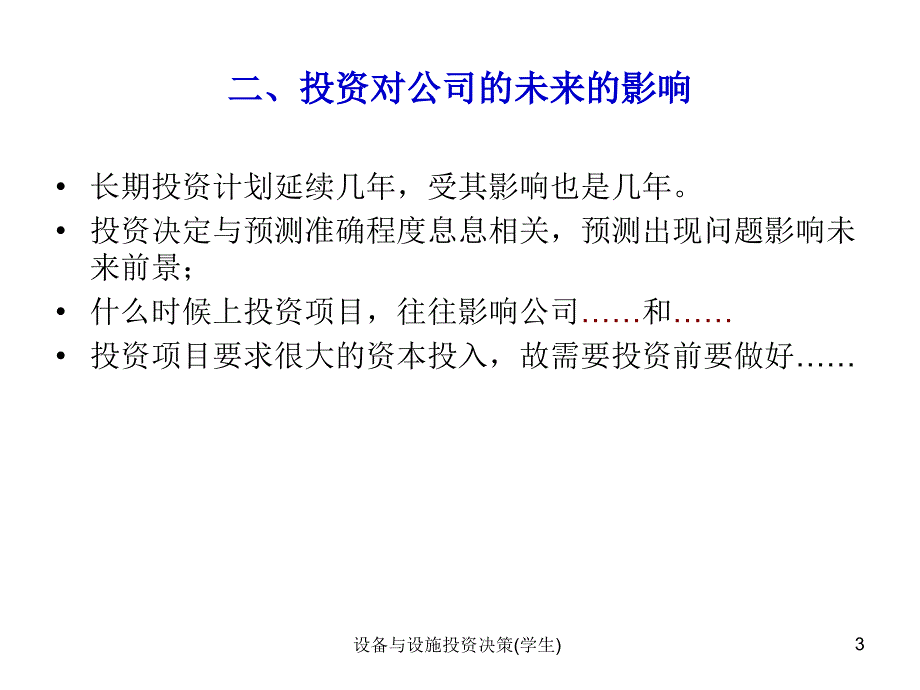 二、投资对公司的未来的影响

• 长期投资计划延续几年，受其影响也是几年。
• 投资决定与预测准确程度息息相关，预测出现问题影响未来前景；
• 什么时候上投资项目，往往影响公司……和……
• 投资项目要求很大的资本投入，故需要投资前要做好……

设备与设施投资决策(学生)

3